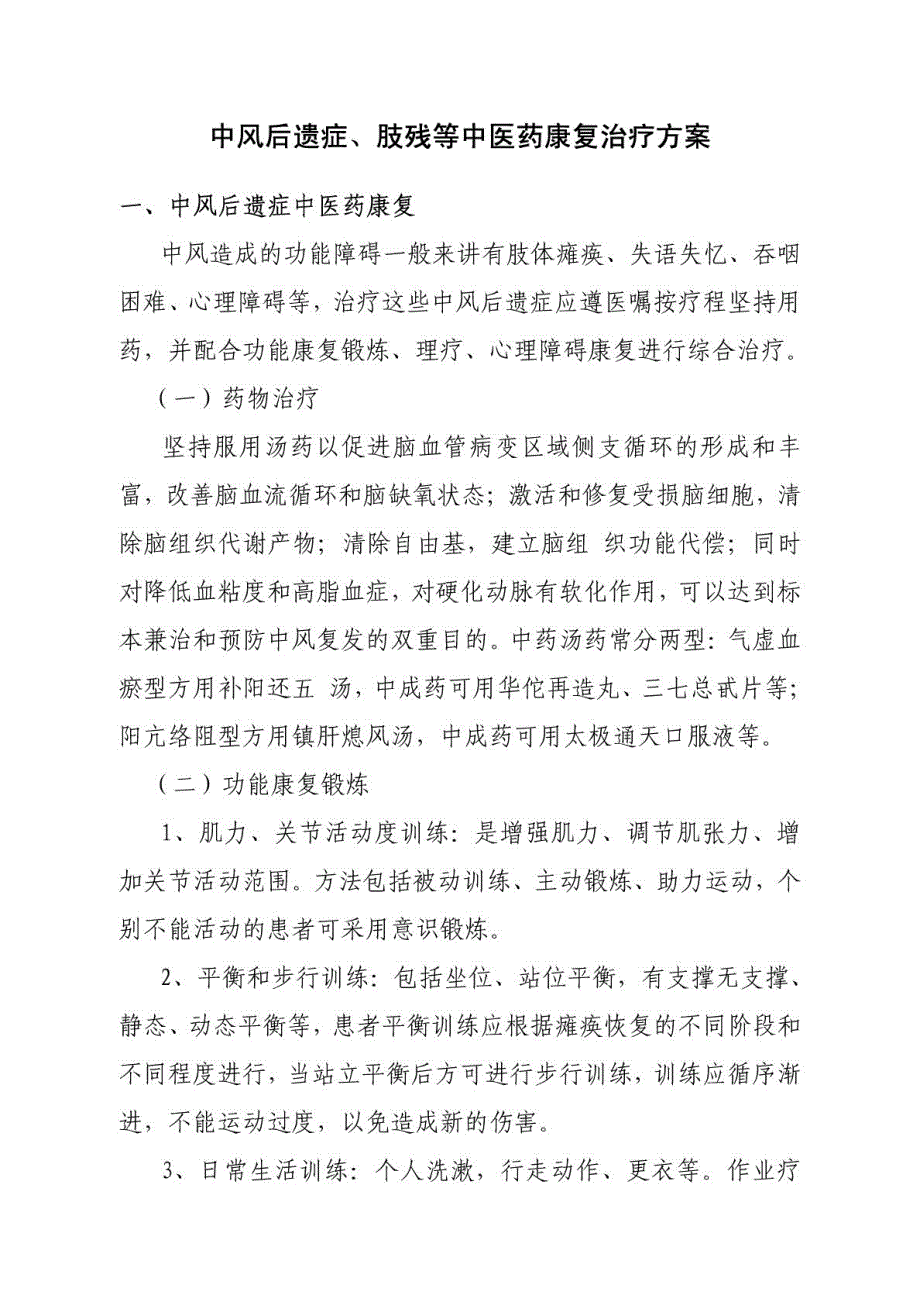 中风后遗症、肢残等中医药康复治疗方案

一、中风后遗症中医药康复

中风造成的功能障碍一般来讲有肢体瘫痪、失语失忆、吞咽困难、心理障碍等，治疗这些中风后遗症应遵医嘱按疗程坚持用药，并配合功能康复锻炼、理疗、心理障碍康复进行综合治疗。

（一）药物治疗

坚持服用汤药以促进脑血管病变区域侧支循环的形成和丰富，改善脑血流循环和脑缺氧状态；激活和修复受损脑细胞，清除脑组织代谢产物；清除自由基，建立脑组 织功能代偿；同时对降低血粘度和高脂血症，对硬化动脉有软化作用，可以达到标本兼治和预防中风复发的双重目的。中药汤药常分两型：气虚血瘀型方用补阳还五 汤，中成药可用华佗再造丸、三七总甙片等；阳亢络阻型方用镇肝熄风汤，中成药可用太极通天口服液等。

（二）功能康复锻炼

1、肌力、关节活动度训练：是增强肌力、调节肌张力、增加关节活动范围。方法包括被动训练、主动锻炼、助力运动，个别不能活动的患者可采用意识锻炼。

2、平衡和步行训练：包括坐位、站位平衡，有支撑无支撑、静态、动态平衡等，患者平衡训练应根据瘫痪恢复的不同阶段和不同程度进行，当站立平衡后方可进行步行训练，训练应循序渐进，不能运动过度，以免造成新的伤害。

3、日常生活训练：个人洗漱，行走动作、更衣等。作业疗